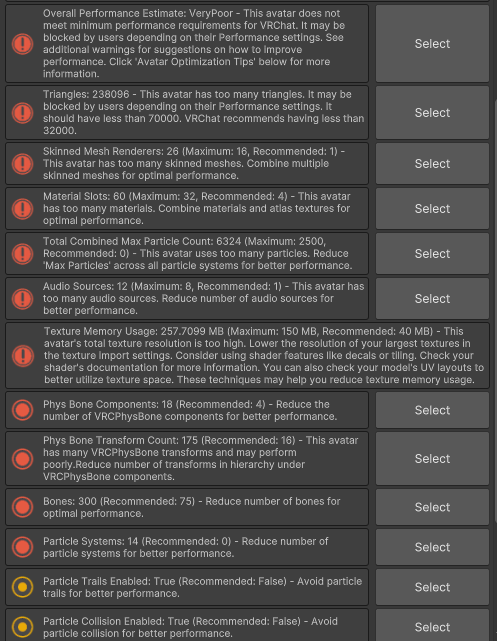 Overall Performance Estimate: VeryPoor - This avatar does not meet minimum performance requirements for VRChat. It may be blocked by users depending on their Performance settings. See additional warnings for suggestions on how to improve performance. Click 'Avatar Optimization Tips' below for more information.

Select

Triangles: 238096 - This avatar has too many triangles. It may be blocked by users depending on their Performance settings. It should have less than 70000. VRChat recommends having less than 32000.

Select

Skinned Mesh Renderers: 26 (Maximum: 16, Recommended: 1) - This avatar has too many skinned meshes. Combine multiple skinned meshes for optimal performance.

Select

Material Slots: 60 (Maximum: 32, Recommended: 4) - This avatar has too many materials. Combine materials and atlas textures for optimal performance.

Select

Total Combined Max Particle Count: 6324 (Maximum: 2500, Recommended: 0) - This avatar uses too many particles. Reduce 'Max Particles' across all particle systems for better performance.

Select

Audio Sources: 12 (Maximum: 8, Recommended: 1) - This avatar has too many audio sources. Reduce number of audio sources for better performance.

Select

Texture Memory Usage: 257.7099 MB (Maximum: 150 MB, Recommended: 40 MB) - This avatar's total texture resolution is too high. Lower the resolution of your largest textures in the texture import settings. Consider using shader features like decals or tiling. Check your shader's documentation for more information. You can also check your model's UV layouts to better utilize texture space. These techniques may help you reduce texture memory usage.

Phys Bone Components: 18 (Recommended: 4) - Reduce the number of VRCPhysBone components for better performance.

Select

Phys Bone Transform Count: 175 (Recommended: 16) - This avatar has many VRCPhysBone transforms and may perform poorly.Reduce number of transforms in hierarchy under VRCPhysBone components.

Select

Bones: 300 (Recommended: 75) - Reduce number of bones for optimal performance.

Select

Particle Systems: 14 (Recommended: 0) - Reduce number of particle systems for better performance.

Select

Particle Trails Enabled: True (Recommended: False) - Avoid particle trails for better performance.

Select

Particle Collision Enabled: True (Recommended: False) - Avoid particle collision for better performance.

Select